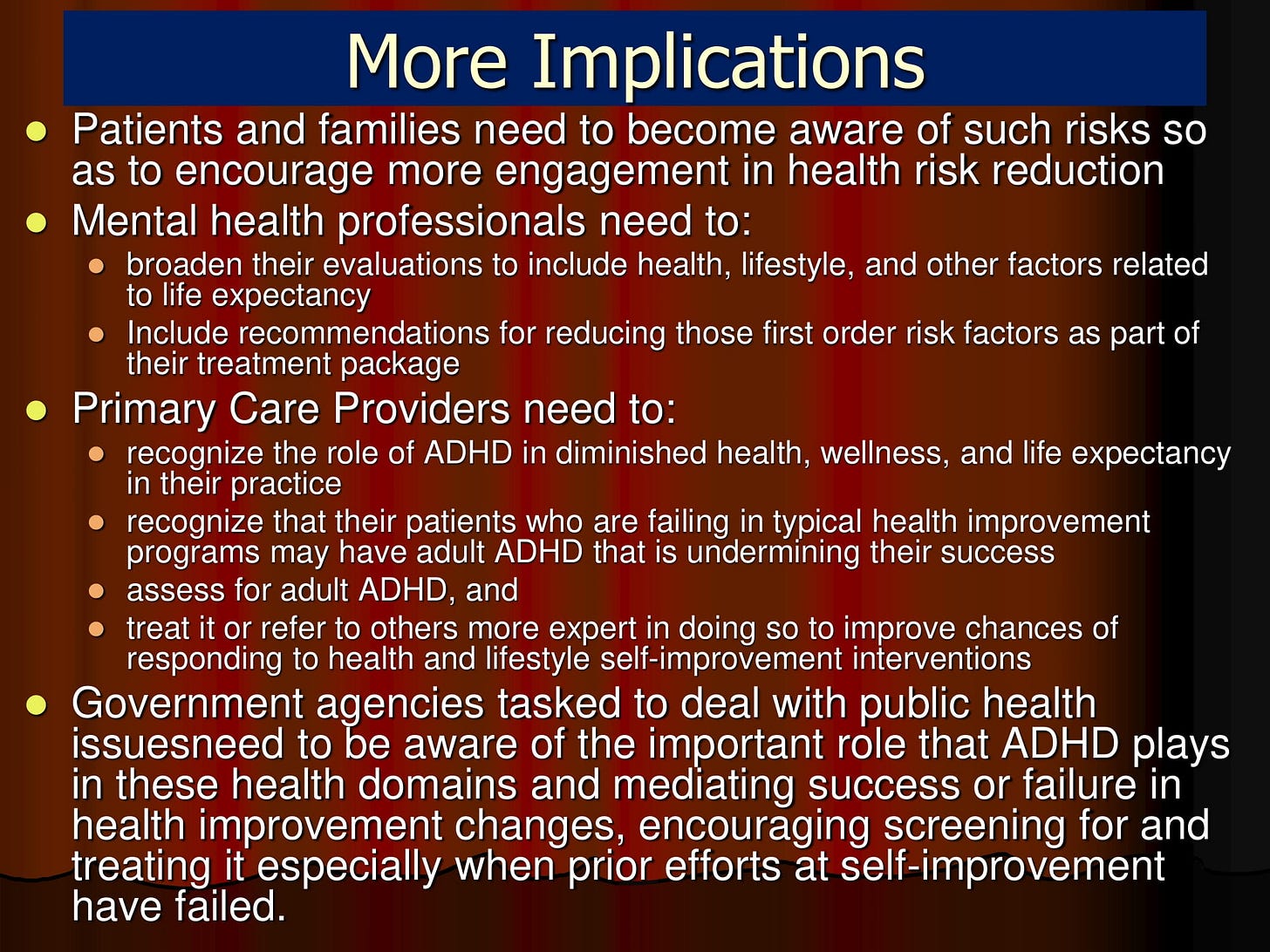 More Implications

- Patients and families need to become aware of such risks so as to encourage more engagement in health risk reduction
- Mental health professionals need to:
  - broaden their evaluations to include health, lifestyle, and other factors related to life expectancy
  - Include recommendations for reducing those first order risk factors as part of their treatment package
- Primary Care Providers need to:
  - recognize the role of ADHD in diminished health, wellness, and life expectancy in their practice
  - recognize that their patients who are failing in typical health improvement programs may have adult ADHD that is undermining their success
  - assess for adult ADHD, and
  - treat it or refer to others more expert in doing so to improve chances of responding to health and lifestyle self-improvement interventions
- Government agencies tasked to deal with public health issuesneed to be aware of the important role that ADHD plays in these health domains and mediating success or failure in health improvement changes, encouraging screening for and treating it especially when prior efforts at self-improvement have failed.